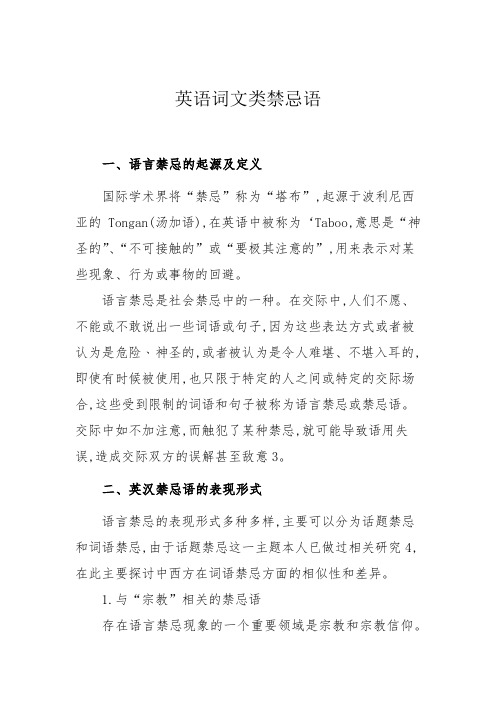 英语词文类禁忌语

一、语言禁忌的起源及定义

国际学术界将“禁忌”称为“塔布”,起源于波利尼西亚的 Tongan(汤加语),在英语中被称为‘Taboo,意思是“神圣的”、“不可接触的”或“要极其注意的”,用来表示对某些现象、行为或事物的回避。

语言禁忌是社会禁忌中的一种。在交际中,人们不愿、不能或不敢说出一些词语或句子,因为这些表达方式或者被认为是危险、神圣的,或者被认为是令人难堪、不堪入耳的,即使有时候被使用,也只限于特定的人之间或特定的交际场合,这些受到限制的词语和句子被称为语言禁忌或禁忌语。交际中如不加注意,而触犯了某种禁忌,就可能导致语用失误,造成交际双方的误解甚至敌意 3。

二、英汉禁忌语的表现形式

语言禁忌的表现形式多种多样,主要可以分为话题禁忌和词语禁忌,由于话题禁忌这一主题本人已做过相关研究 4,在此主要探讨中西方在词语禁忌方面的相似性和差异。

1.与“宗教”相关的禁忌语

存在语言禁忌现象的一个重要领域是宗教和宗教信仰。